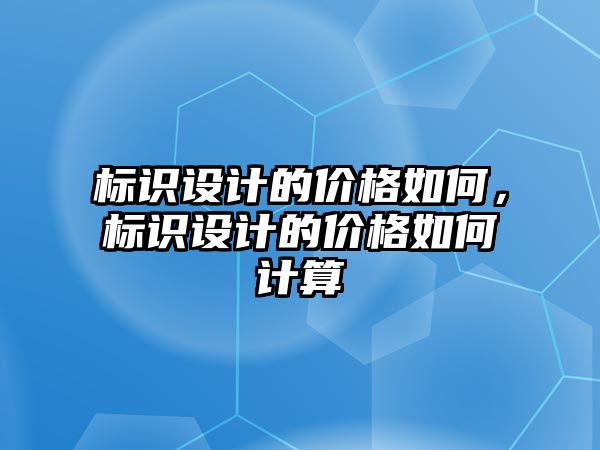 标识设计的价格如何，标识设计的价格如何计算